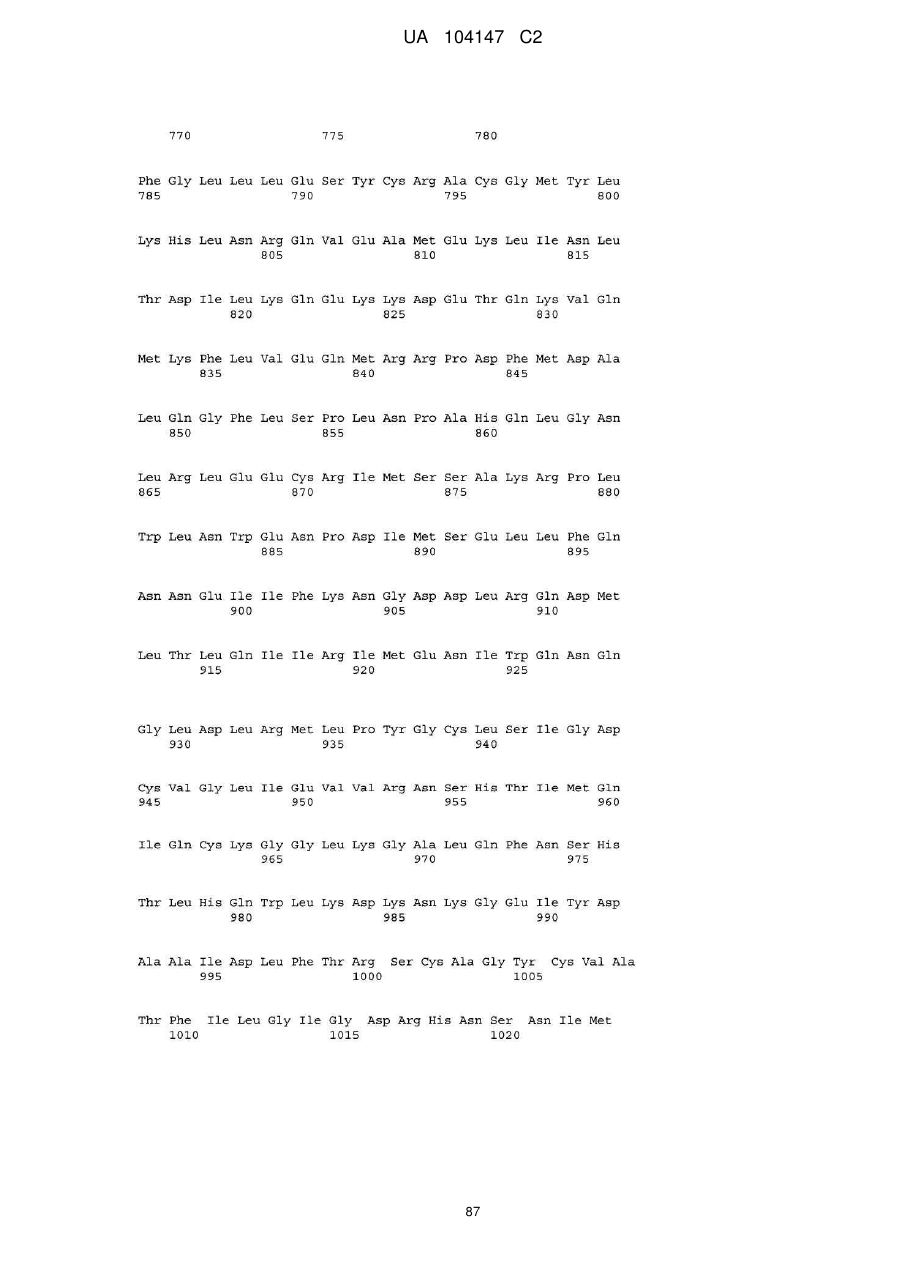 UA 104147 C2

770 775 780

Phe Gly Leu Leu Leu Glu Ser Tyr Cys Arg Ala Cys Gly Met Tyr Leu
785 790 795 800

Lys His Leu Asn Arg Gln Val Glu Ala Met Glu Lys Leu Ile Asn Leu
805 810 815

Thr Asp Ile Leu Lys Gln Glu Lys Lys Asp Glu Thr Gln Lys Val Gln
820 825 830

Met Lys Phe Leu Val Glu Gln Met Arg Arg Pro Asp Phe Met Asp Ala
835 840 845

Leu Gln Gly Phe Leu Ser Pro Leu Asn Pro Ala His Gln Leu Gly Asn
850 855 860

Leu Arg Leu Glu Glu Cys Arg Ile Met Ser Ser Ala Lys Arg Pro Leu
865 870 875 880

Trp Leu Asn Trp Glu Asn Pro Asp Ile Met Ser Glu Leu Leu Phe Gln
885 890 895

Asn Asn Glu Ile Ile Phe Lys Asn Gly Asp Asp Leu Arg Gln Asp Met
900 905 910

Leu Thr Leu Gln Ile Ile Arg Ile Met Glu Asn Ile Trp Gln Asn Gln
915 920 925

Gly Leu Asp Leu Arg Met Leu Pro Tyr Gly Cys Leu Ser Ile Gly Asp
930 935 940

Cys Val Gly Leu Ile Glu Val Val Arg Asn Ser His Thr Ile Met Gln
945 950 955 960

Ile Gln Cys Lys Gly Gly Leu Lys Gly Ala Leu Gln Phe Asn Ser His
965 970 975

Thr Leu His Gln Trp Leu Lys Asp Lys Asn Lys Gly Glu Ile Tyr Asp
980 985 990

Ala Ala Ile Asp Leu Phe Thr Arg Ser Cys Ala Gly Tyr Cys Val Ala
995 1000 1005

Thr Phe Ile Leu Gly Ile Gly Asp Arg His Asn Ser Asn Ile Met
1010 1015 1020

87